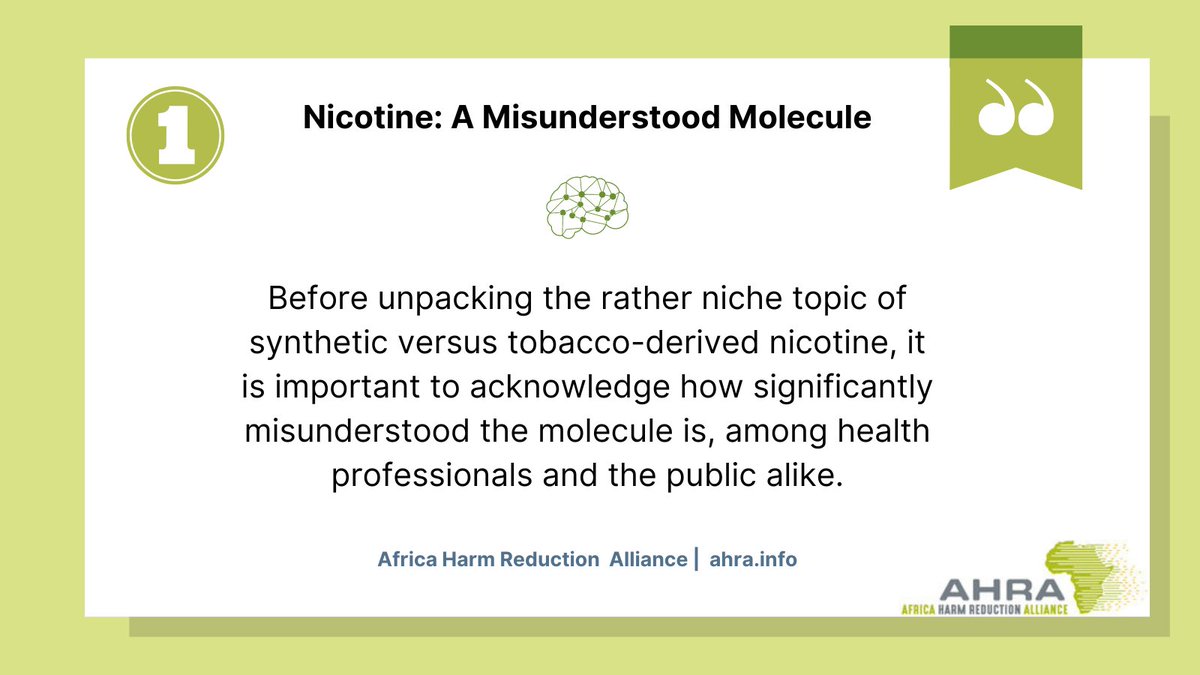 1

Nicotine: A Misunderstood Molecule

Before unpacking the rather niche topic of synthetic versus tobacco-derived nicotine, it is important to acknowledge how significantly misunderstood the molecule is, among health professionals and the public alike.

Africa Harm Reduction Alliance | ahra.info

AHRA
AFRICA HARM REDUCTION ALLIANCE